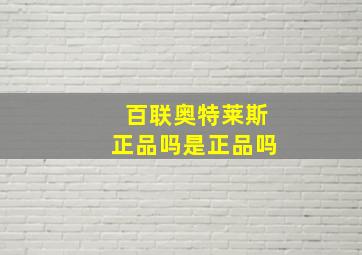 百联奥特莱斯
正品吗是正品吗